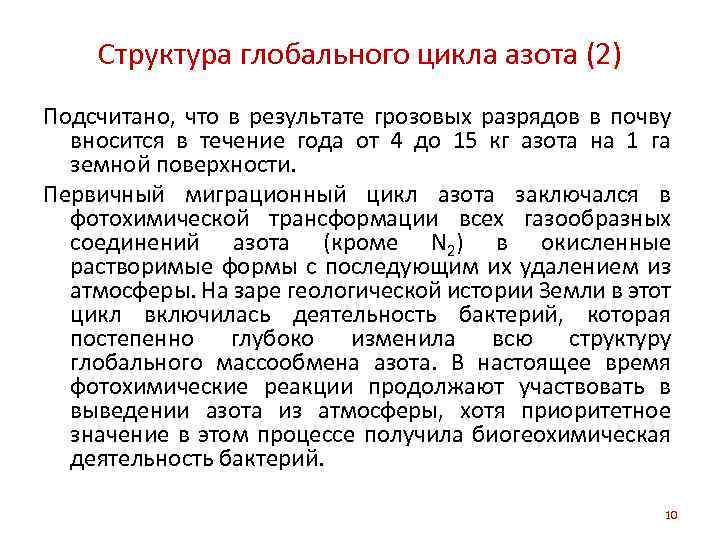 Структура глобального цикла азота (2)

Подсчитано, что в результате грозовых разрядов в почву вносится в течение года от 4 до 15 кг азота на 1 га земной поверхности.

Первичный миграционный цикл азота заключался в фотохимической трансформации всех газообразных соединений азота (кроме $N_2$) в окисленные растворимые формы с последующим их удалением из атмосферы. На заре геологической истории Земли в этот цикл включилась деятельность бактерий, которая постепенно глубоко изменила всю структуру глобального массообмена азота. В настоящее время фотохимические реакции продолжают участвовать в выведении азота из атмосферы, хотя приоритетное значение в этом процессе получила биогеохимическая деятельность бактерий.

10